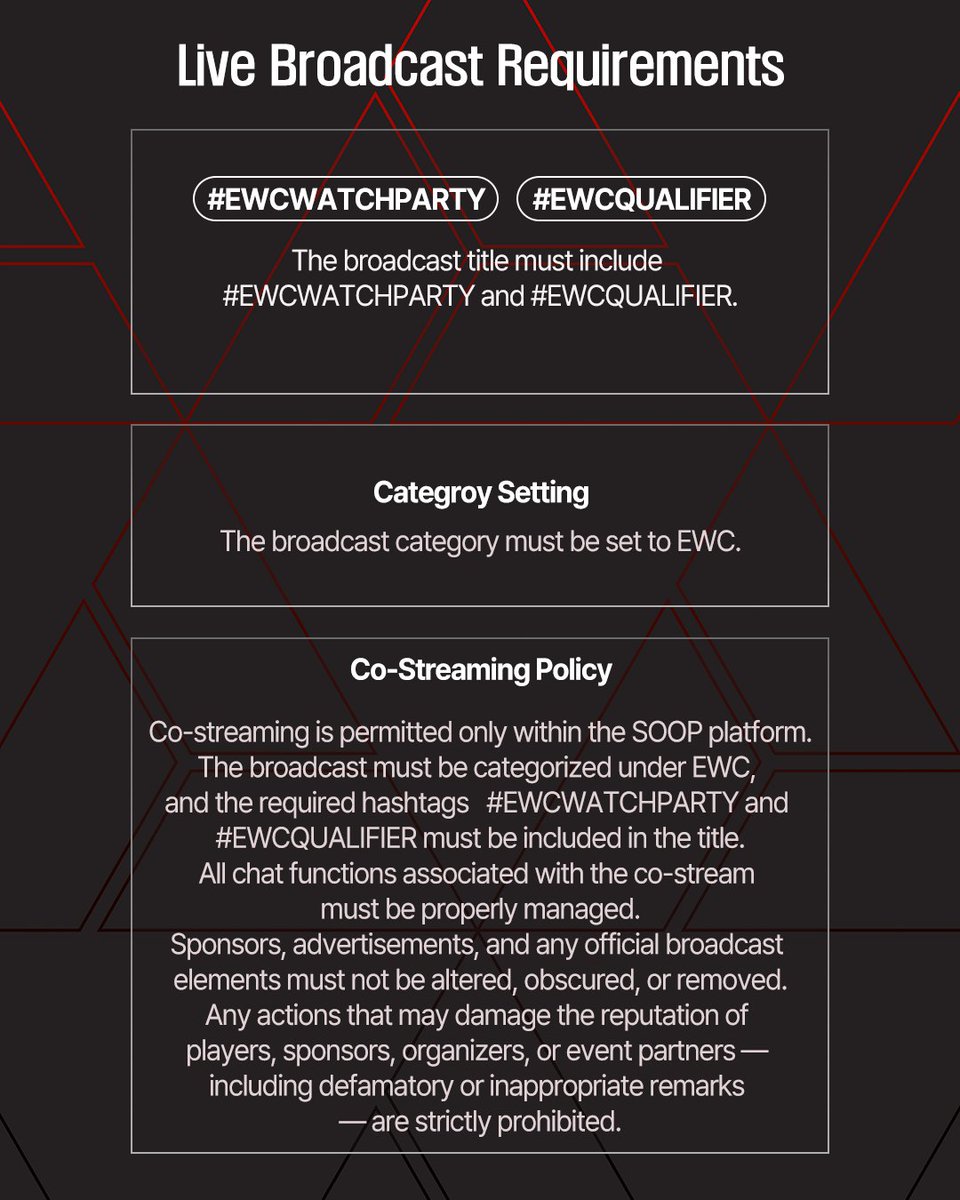 Live Broadcast Requirements

#EWCWATCHPARTY #EWCQUALIFIER

The broadcast title must include #EWCWATCHPARTY and #EWCQUALIFIER.

Categroy Setting

The broadcast category must be set to EWC.

Co-Streaming Policy

Co-streaming is permitted only within the SOOP platform. The broadcast must be categorized under EWC, and the required hashtags #EWCWATCHPARTY and #EWCQUALIFIER must be included in the title. All chat functions associated with the co-stream must be properly managed. Sponsors, advertisements, and any official broadcast elements must not be altered, obscured, or removed. Any actions that may damage the reputation of players, sponsors, organizers, or event partners — including defamatory or inappropriate remarks — are strictly prohibited.